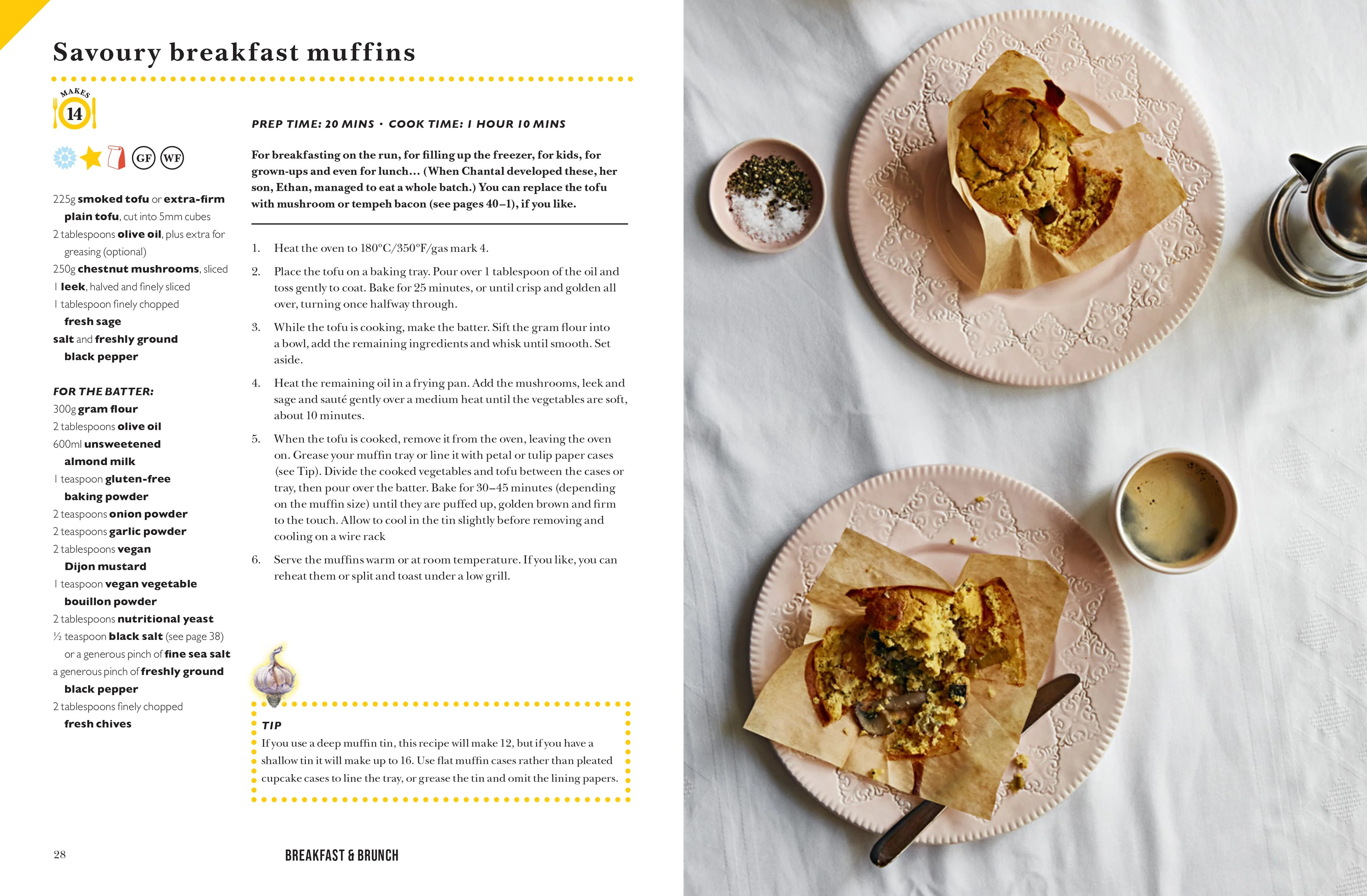 Savoury breakfast muffins

MAKES
14

GF WF

225g smoked tofu or extra-firm plain tofu, cut into 5mm cubes
2 tablespoons olive oil, plus extra for greasing (optional)
250g chestnut mushrooms, sliced
1 leek, halved and finely sliced
1 tablespoon finely chopped fresh sage
salt and freshly ground black pepper

FOR THE BATTER:
300g gram flour
2 tablespoons olive oil
600ml unsweetened almond milk
1 teaspoon gluten-free baking powder
2 teaspoons onion powder
2 teaspoons garlic powder
2 tablespoons vegan Dijon mustard
1 teaspoon vegan vegetable bouillon powder
2 tablespoons nutritional yeast
½ teaspoon black salt (see page 38) or a generous pinch of fine sea salt
a generous pinch of freshly ground black pepper
2 tablespoons finely chopped fresh chives

PREP TIME: 20 MINS • COOK TIME: 1 HOUR 10 MINS

For breakfasting on the run, for filling up the freezer, for kids, for grown-ups and even for lunch... (When Chantal developed these, her son, Ethan, managed to eat a whole batch.) You can replace the tofu with mushroom or tempeh bacon (see pages 40–1), if you like.

1. Heat the oven to 180°C/350°F/gas mark 4.

2. Place the tofu on a baking tray. Pour over 1 tablespoon of the oil and toss gently to coat. Bake for 25 minutes, or until crisp and golden all over, turning once halfway through.

3. While the tofu is cooking, make the batter. Sift the gram flour into a bowl, add the remaining ingredients and whisk until smooth. Set aside.

4. Heat the remaining oil in a frying pan. Add the mushrooms, leek and sage and sauté gently over a medium heat until the vegetables are soft, about 10 minutes.

5. When the tofu is cooked, remove it from the oven, leaving the oven on. Grease your muffin tray or line it with petal or tulip paper cases (see Tip). Divide the cooked vegetables and tofu between the cases or tray, then pour over the batter. Bake for 30–45 minutes (depending on the muffin size) until they are puffed up, golden brown and firm to the touch. Allow to cool in the tin slightly before removing and cooling on a wire rack

6. Serve the muffins warm or at room temperature. If you like, you can reheat them or split and toast under a low grill.

TIP
If you use a deep muffin tin, this recipe will make 12, but if you have a shallow tin it will make up to 16. Use flat muffin cases rather than pleated cupcake cases to line the tray, or grease the tin and omit the lining papers.

28 BREAKFAST & BRUNCH